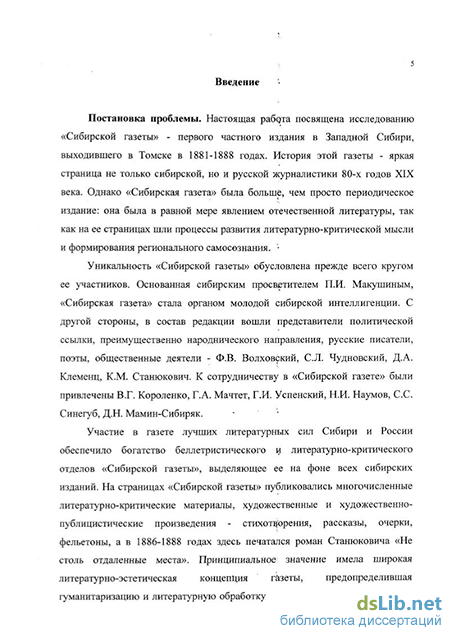 5

Введение

Постановка проблемы. Настоящая работа посвящена исследованию «Сибирской газеты» - первого частного издания в Западной Сибири, выходившего в Томске в 1881-1888 годах. История этой газеты - яркая страница не только сибирской, но и русской журналистики 80-х годов XIX века. Однако «Сибирская газета» была больше, чем просто периодическое издание: она была в равной мере явлением отечественной литературы, так как на ее страницах шли процессы развития литературно-критической мысли и формирования регионального самосознания.

Уникальность «Сибирской газеты» обусловлена прежде всего кругом ее участников. Основанная сибирским просветителем П.И. Макушиным, «Сибирская газета» стала органом молодой сибирской интеллигенции. С другой стороны, в состав редакции вошли представители политической ссылки, преимущественно народнического направления, русские писатели, поэты, общественные деятели - Ф.В. Волховский, С.Л. Чудновский, Д.А. Клеменц, К.М. Станюкович. К сотрудничеству в «Сибирской газете» были привлечены В.Г. Короленко, Г.А. Мачтет, Г.И. Успенский, Н.И. Наумов, С.С. Синегуб, Д.Н. Мамин-Сибиряк.

Участие в газете лучших литературных сил Сибири и России обеспечило богатство беллетристического и литературно-критического отделов «Сибирской газеты», выделяющее ее на фоне всех сибирских изданий. На страницах «Сибирской газеты» публиковались многочисленные литературно-критические материалы, художественные и художественно-публицистические произведения - стихотворения, рассказы, очерки, фельетоны, а в 1886-1888 годах здесь печатался роман Станюковича «Не столь отдаленные места». Принципиальное значение имела широкая литературно-эстетическая концепция газеты, предопределившая гуманитаризацию и литературную обработку

dsLib.net
библиотека диссертаций